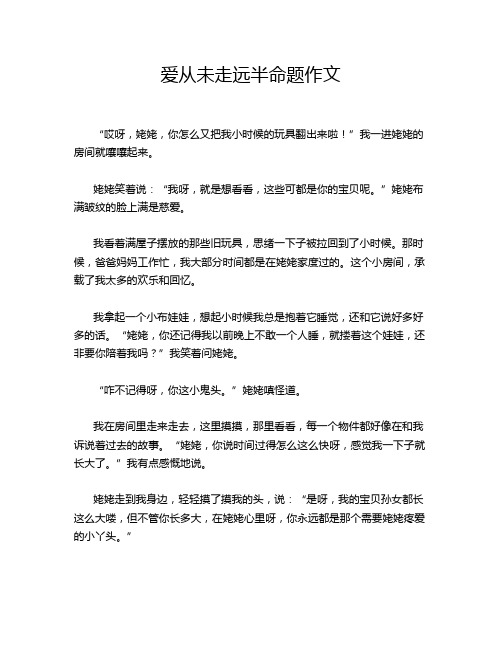 爱从未走远半命题作文

“哎呀，姥姥，你怎么又把我小时候的玩具翻出来啦！”我一进姥姥的房间就嚷嚷起来。

姥姥笑着说：“我呀，就是想看看，这些可都是你的宝贝呢。”姥姥布满皱纹的脸上满是慈爱。

我看着满屋子摆放的那些旧玩具，思绪一下子被拉回到了小时候。那时候，爸爸妈妈工作忙，我大部分时间都是在姥姥家度过的。这个小房间，承载了我太多的欢乐和回忆。

我拿起一个小布娃娃，想起小时候我总是抱着它睡觉，还和它说好多好多的话。“姥姥，你还记得我以前晚上不敢一个人睡，就搂着这个娃娃，还非要你陪着我吗？”我笑着问姥姥。

“咋不记得呀，你这小鬼头。”姥姥嗔怪道。

我在房间里走来走去，这里摸摸，那里看看，每一个物件都好像在和我诉说着过去的故事。“姥姥，你说时间过得怎么这么快呀，感觉我一下子就长大了。”我有点感慨地说。

姥姥走到我身边，轻轻摸了摸我的头，说：“是呀，我的宝贝孙女都长这么大喽，但不管你长多大，在姥姥心里呀，你永远都是那个需要姥姥疼爱的小丫头。”